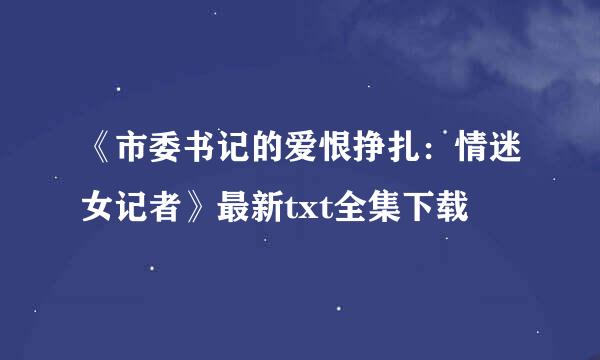 《市委书记的爱恨挣扎：情迷女记者》最新txt全集下载